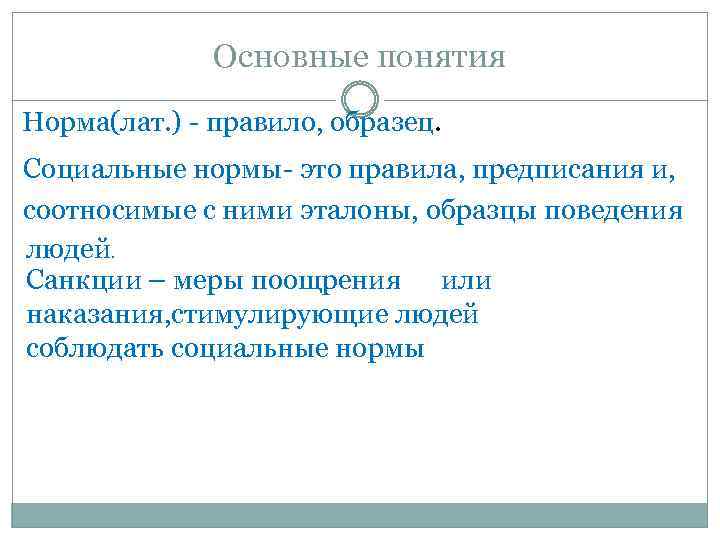 Основные понятия

Норма(лат.) - правило, образец.

Социальные нормы- это правила, предписания и, соотносимые с ними эталоны, образцы поведения людей.

Санкции – меры поощрения или наказания,стимулирующие людей соблюдать социальные нормы